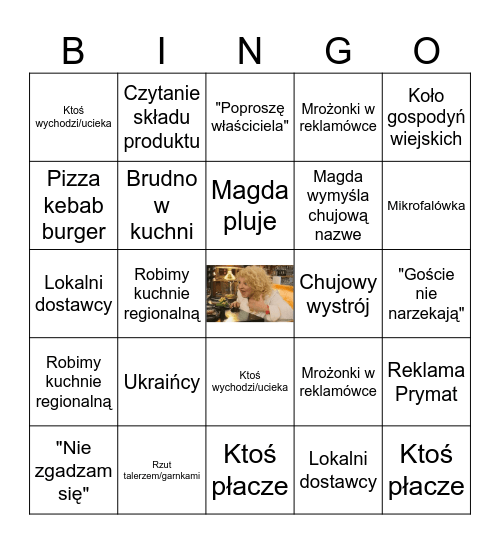 | B | I | N | G | O |
|---|---|---|---|---|
| Ktoś wychodzi/ucieka | Czytanie składu produktu | "Poproszę właściciela" | Mrożonki w reklamówce | Koło gospodyń wiejskich |
| Pizza kebab burger | Brudno w kuchni | Magda pluje | Magda wymyśla chujową nazwe | Mikrofalówka |
| Lokalni dostawcy | Robimy kuchnie regionalną | | Chujowy wystrój | "Goście nie narzekają" |
| Robimy kuchnie regionalną | Ukraińcy | Ktoś wychodzi/ucieka | Mrożonki w reklamówce | Reklama Prymat |
| "Nie zgadzam się" | Rzut talerzem/garnkami | Ktoś płacze | Lokalni dostawcy | Ktoś płacze |